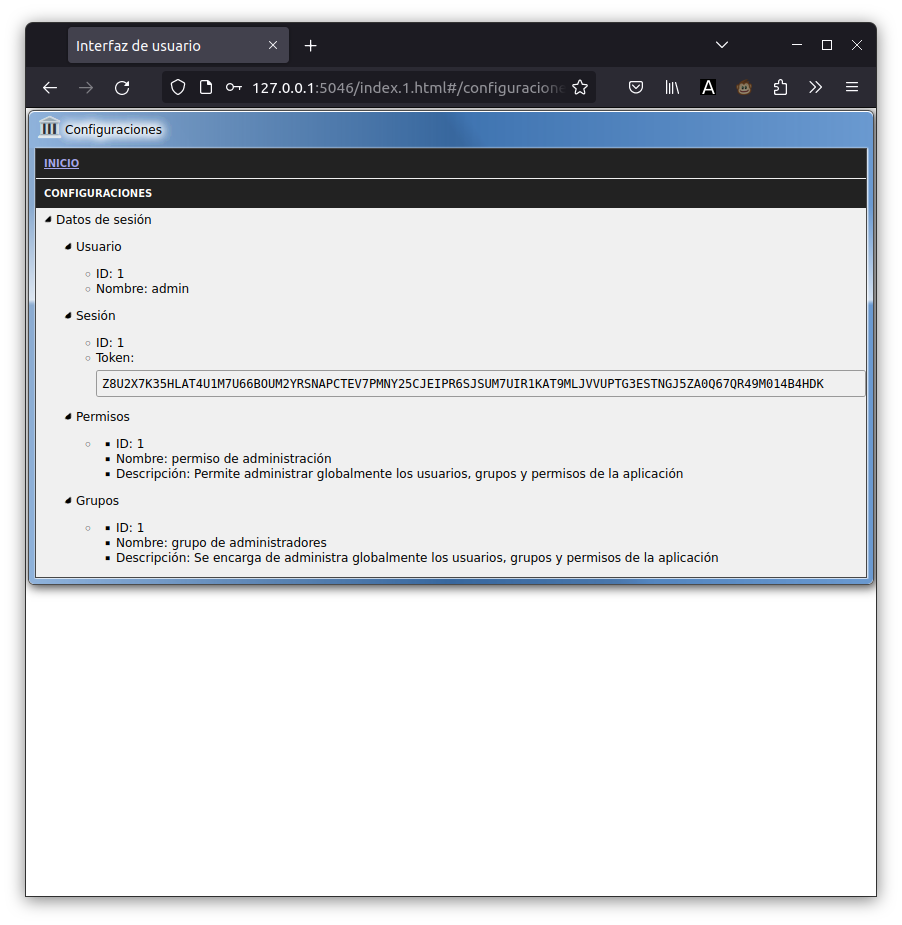 Interfaz de usuario

127.0.0.1:5046/index.1.html#/configuracione

Configuraciones

INICIO

CONFIGURACIONES

Datos de sesión

Usuario

ID: 1
Nombre: admin

Sesión

ID: 1
Token:

Z8U2X7K35HLAT4U1M7U66B0UM2YRSNAPCTEV7PMNY25CJEIPR6SJSUM7UIR1KAT9MLJVVUPTG3ESTNGJ5ZA0Q67QR49M014B4HDK

Permisos

ID: 1
Nombre: permiso de administración
Descripción: Permite administrar globalmente los usuarios, grupos y permisos de la aplicación

Grupos

ID: 1
Nombre: grupo de administradores
Descripción: Se encarga de administra globalmente los usuarios, grupos y permisos de la aplicación